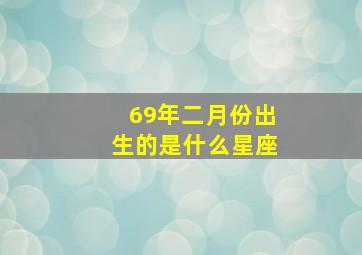 69年二月份出生的是什么星座